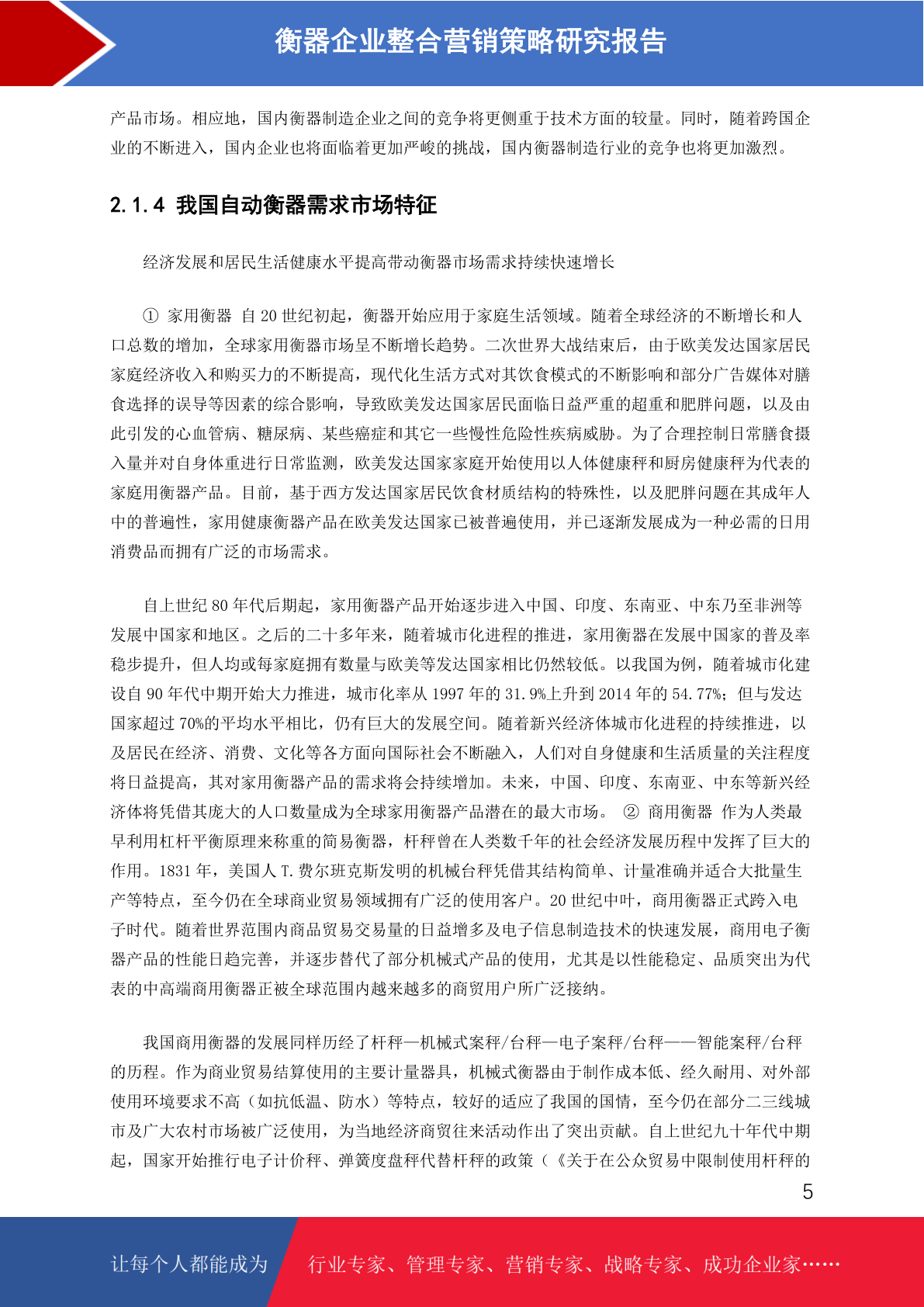 衡器企业整合营销策略研究报告

产品市场。相应地，国内衡器制造企业之间的竞争将更侧重于技术方面的较量。同时，随着跨国企业的不断进入，国内企业也将面临着更加严峻的挑战，国内衡器制造行业的竞争也将更加激烈。

2.1.4 我国自动衡器需求市场特征

经济发展和居民生活健康水平提高带动衡器市场需求持续快速增长

① 家用衡器 自 20 世纪初起，衡器开始应用于家庭生活领域。随着全球经济的不断增长和人口总数的增加，全球家用衡器市场呈不断增长趋势。二次世界大战结束后，由于欧美发达国家居民家庭经济收入和购买力的不断提高，现代化生活方式对其饮食模式的不断影响和部分广告媒体对膳食选择的误导等因素的综合影响，导致欧美发达国家居民面临日益严重的超重和肥胖问题，以及由此引发的心血管病、糖尿病、某些癌症和其它一些慢性危险性疾病威胁。为了合理控制日常膳食摄入量并对自身体重进行日常监测，欧美发达国家家庭开始使用以人体健康秤和厨房健康秤为代表的家庭用衡器产品。目前，基于西方发达国家居民饮食材质结构的特殊性，以及肥胖问题在其成年人中的普遍性，家用健康衡器产品在欧美发达国家已被普遍使用，并已逐渐发展成为一种必需的日用消费品而拥有广泛的市场需求。

自上世纪 80 年代后期起，家用衡器产品开始逐步进入中国、印度、东南亚、中东乃至非洲等发展中国家和地区。之后的二十多年来，随着城市化进程的推进，家用衡器在发展中国家的普及率稳步提升，但人均或每家庭拥有数量与欧美等发达国家相比仍然较低。以我国为例，随着城市化建设自 90 年代中期开始大力推进，城市化率从 1997 年的 31.9%上升到 2014 年的 54.77%；但与发达国家超过 70%的平均水平相比，仍有巨大的发展空间。随着新兴经济体城市化进程的持续推进，以及居民在经济、消费、文化等各方面向国际社会不断融入，人们对自身健康和生活质量的关注程度将日益提高，其对家用衡器产品的需求将会持续增加。未来，中国、印度、东南亚、中东等新兴经济体将凭借其庞大的人口数量成为全球家用衡器产品潜在的最大市场。 ② 商用衡器 作为人类最早利用杠杆平衡原理来称重的简易衡器，杆秤曾在人类数千年的社会经济发展历程中发挥了巨大的作用。1831 年，美国人 T.费尔班克斯发明的机械台秤凭借其结构简单、计量准确并适合大批量生产等特点，至今仍在全球商业贸易领域拥有广泛的使用客户。20 世纪中叶，商用衡器正式跨入电子时代。随着世界范围内商品贸易交易量的日益增多及电子信息制造技术的快速发展，商用电子衡器产品的性能日趋完善，并逐步替代了部分机械式产品的使用，尤其是以性能稳定、品质突出为代表的中高端商用衡器正被全球范围内越来越多的商贸用户所广泛接纳。

我国商用衡器的发展同样历经了杆秤—机械式案秤/台秤—电子案秤/台秤——智能案秤/台秤的历程。作为商业贸易结算使用的主要计量器具，机械式衡器由于制作成本低、经久耐用、对外部使用环境要求不高（如抗低温、防水）等特点，较好的适应了我国的国情，至今仍在部分二三线城市及广大农村市场被广泛使用，为当地经济商贸往来活动作出了突出贡献。自上世纪九十年代中期起，国家开始推行电子计价秤、弹簧度盘秤代替杆秤的政策（《关于在公众贸易中限制使用杆秤的

5

让每个人都能成为 行业专家、管理专家、营销专家、战略专家、成功企业家……